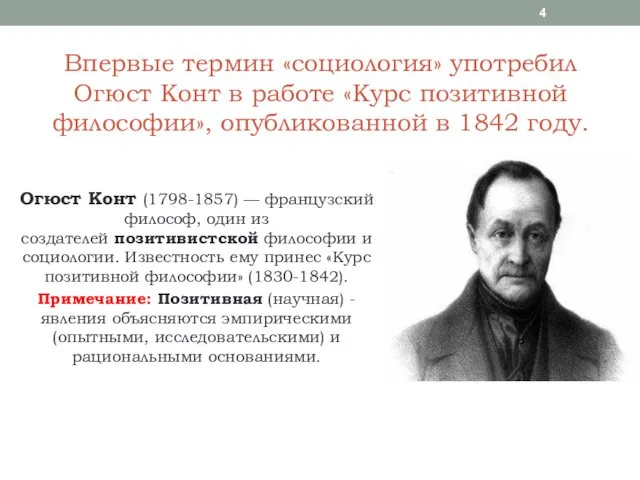 4

Впервые термин «социология» употребил Огюст Конт в работе «Курс позитивной философии», опубликованной в 1842 году.

Огюст Конт (1798-1857) — французский философ, один из создателей позитивистской философии и социологии. Известность ему принес «Курс позитивной философии» (1830-1842).

Примечание: Позитивная (научная) - явления объясняются эмпирическими (опытными, исследовательскими) и рациональными основаниями.